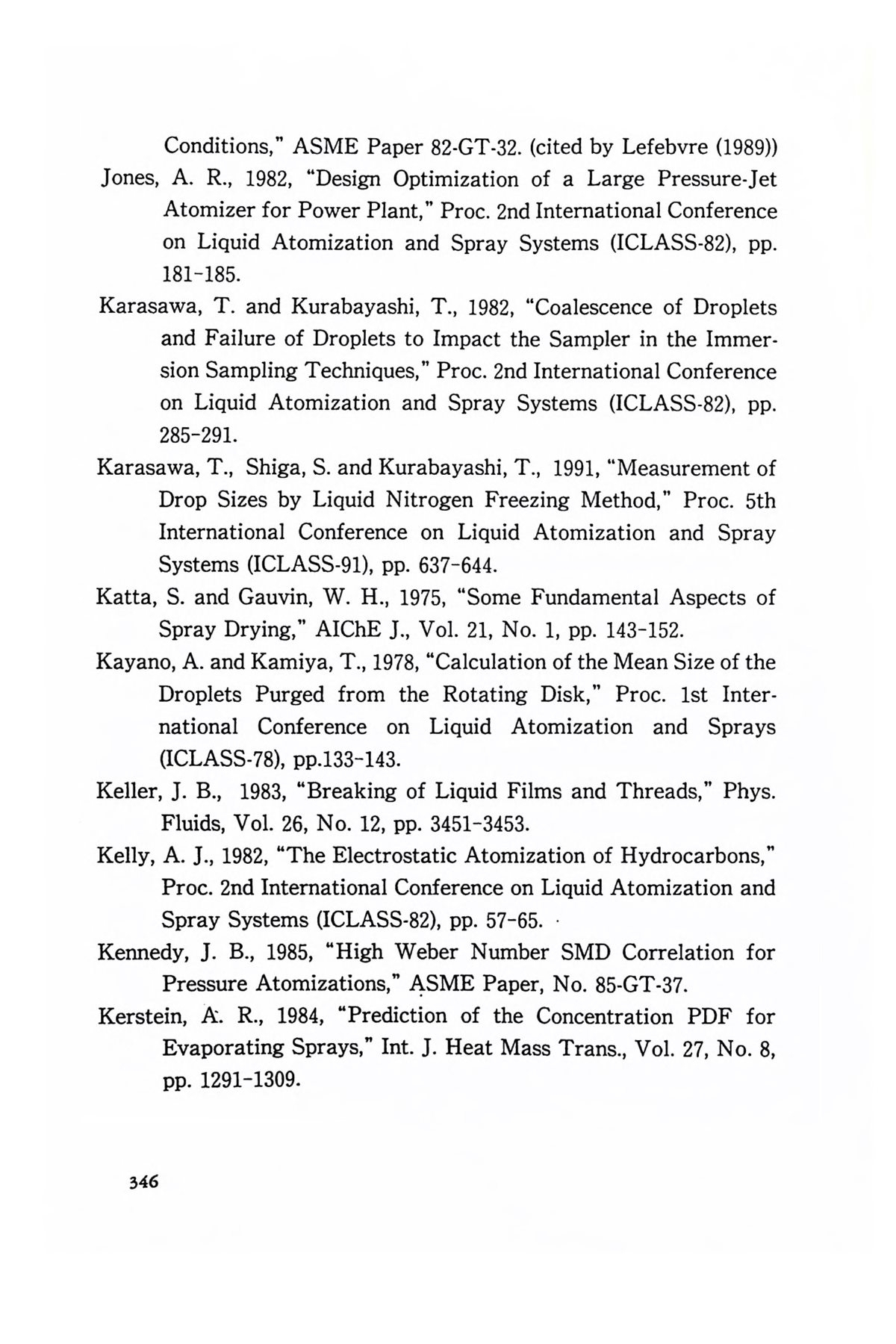 Conditions," ASME Paper 82-GT-32. (cited by Lefebvre (1989))

Jones, A. R., 1982, "Design Optimization of a Large Pressure-Jet Atomizer for Power Plant," Proc. 2nd International Conference on Liquid Atomization and Spray Systems (ICLASS-82), pp. 181-185.

Karasawa, T. and Kurabayashi, T., 1982, "Coalescence of Droplets and Failure of Droplets to Impact the Sampler in the Immersion Sampling Techniques," Proc. 2nd International Conference on Liquid Atomization and Spray Systems (ICLASS-82), pp. 285-291.

Karasawa, T., Shiga, S. and Kurabayashi, T., 1991, "Measurement of Drop Sizes by Liquid Nitrogen Freezing Method," Proc. 5th International Conference on Liquid Atomization and Spray Systems (ICLASS-91), pp. 637-644.

Katta, S. and Gauvin, W. H., 1975, "Some Fundamental Aspects of Spray Drying," AIChE J., Vol. 21, No. 1, pp. 143-152.

Kayano, A. and Kamiya, T., 1978, "Calculation of the Mean Size of the Droplets Purged from the Rotating Disk," Proc. 1st International Conference on Liquid Atomization and Sprays (ICLASS-78), pp.133-143.

Keller, J. B., 1983, "Breaking of Liquid Films and Threads," Phys. Fluids, Vol. 26, No. 12, pp. 3451-3453.

Kelly, A. J., 1982, "The Electrostatic Atomization of Hydrocarbons," Proc. 2nd International Conference on Liquid Atomization and Spray Systems (ICLASS-82), pp. 57-65.

Kennedy, J. B., 1985, "High Weber Number SMD Correlation for Pressure Atomizations," ASME Paper, No. 85-GT-37.

Kerstein, A. R., 1984, "Prediction of the Concentration PDF for Evaporating Sprays," Int. J. Heat Mass Trans., Vol. 27, No. 8, pp. 1291-1309.

346